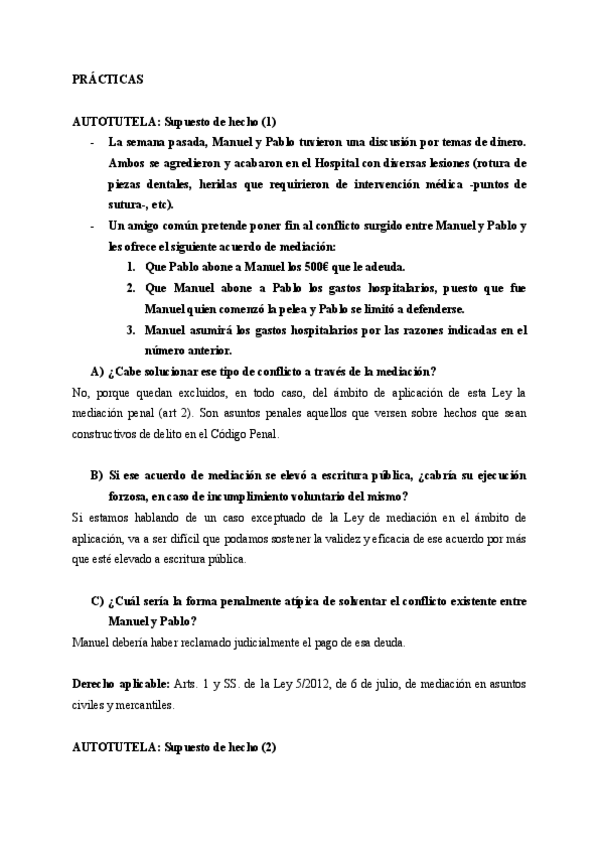 PRÁCTICAS

AUTOTUTELA: Supuesto de hecho (1)

- La semana pasada, Manuel y Pablo tuvieron una discusión por temas de dinero. Ambos se agredieron y acabaron en el Hospital con diversas lesiones (rotura de piezas dentales, heridas que requirieron de intervención médica -puntos de sutura-, etc).
- Un amigo común pretende poner fin al conflicto surgido entre Manuel y Pablo y les ofrece el siguiente acuerdo de mediación:
  1. Que Pablo abone a Manuel los 500€ que le adeuda.
  2. Que Manuel abone a Pablo los gastos hospitalarios, puesto que fue Manuel quien comenzó la pelea y Pablo se limitó a defenderse.
  3. Manuel asumirá los gastos hospitalarios por las razones indicadas en el número anterior.

A) ¿Cabe solucionar ese tipo de conflicto a través de la mediación?

No, porque quedan excluidos, en todo caso, del ámbito de aplicación de esta Ley la mediación penal (art 2). Son asuntos penales aquellos que versen sobre hechos que sean constructivos de delito en el Código Penal.

B) Si ese acuerdo de mediación se elevó a escritura pública, ¿cabría su ejecución forzosa, en caso de incumplimiento voluntario del mismo?

Si estamos hablando de un caso exceptuado de la Ley de mediación en el ámbito de aplicación, va a ser difícil que podamos sostener la validez y eficacia de ese acuerdo por más que esté elevado a escritura pública.

C) ¿Cuál sería la forma penalmente atípica de solventar el conflicto existente entre Manuel y Pablo?

Manuel debería haber reclamado judicialmente el pago de esa deuda.

Derecho aplicable: Arts. 1 y SS. de la Ley 5/2012, de 6 de julio, de mediación en asuntos civiles y mercantiles.

AUTOTUTELA: Supuesto de hecho (2)